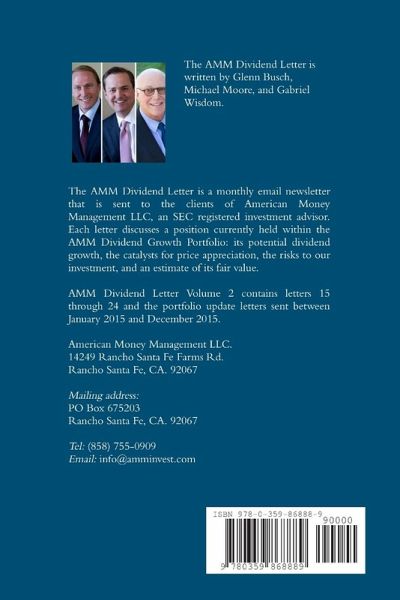 The AMM Dividend Letter is written by Glenn Busch, Michael Moore, and Gabriel Wisdom.

The AMM Dividend Letter is a monthly email newsletter that is sent to the clients of American Money Management LLC, an SEC registered investment advisor. Each letter discusses a position currently held within the AMM Dividend Growth Portfolio: its potential dividend growth, the catalysts for price appreciation, the risks to our investment, and an estimate of its fair value.

AMM Dividend Letter Volume 2 contains letters 15 through 24 and the portfolio update letters sent between January 2015 and December 2015.

American Money Management LLC.
14249 Rancho Santa Fe Farms Rd.
Rancho Santa Fe, CA. 92067

Mailing address:
PO Box 675203
Rancho Santa Fe, CA. 92067

Tel: (858) 755-0909
Email: info@amminvest.com

ISBN 978-0-359-86888-9
90000
9 780359 868889